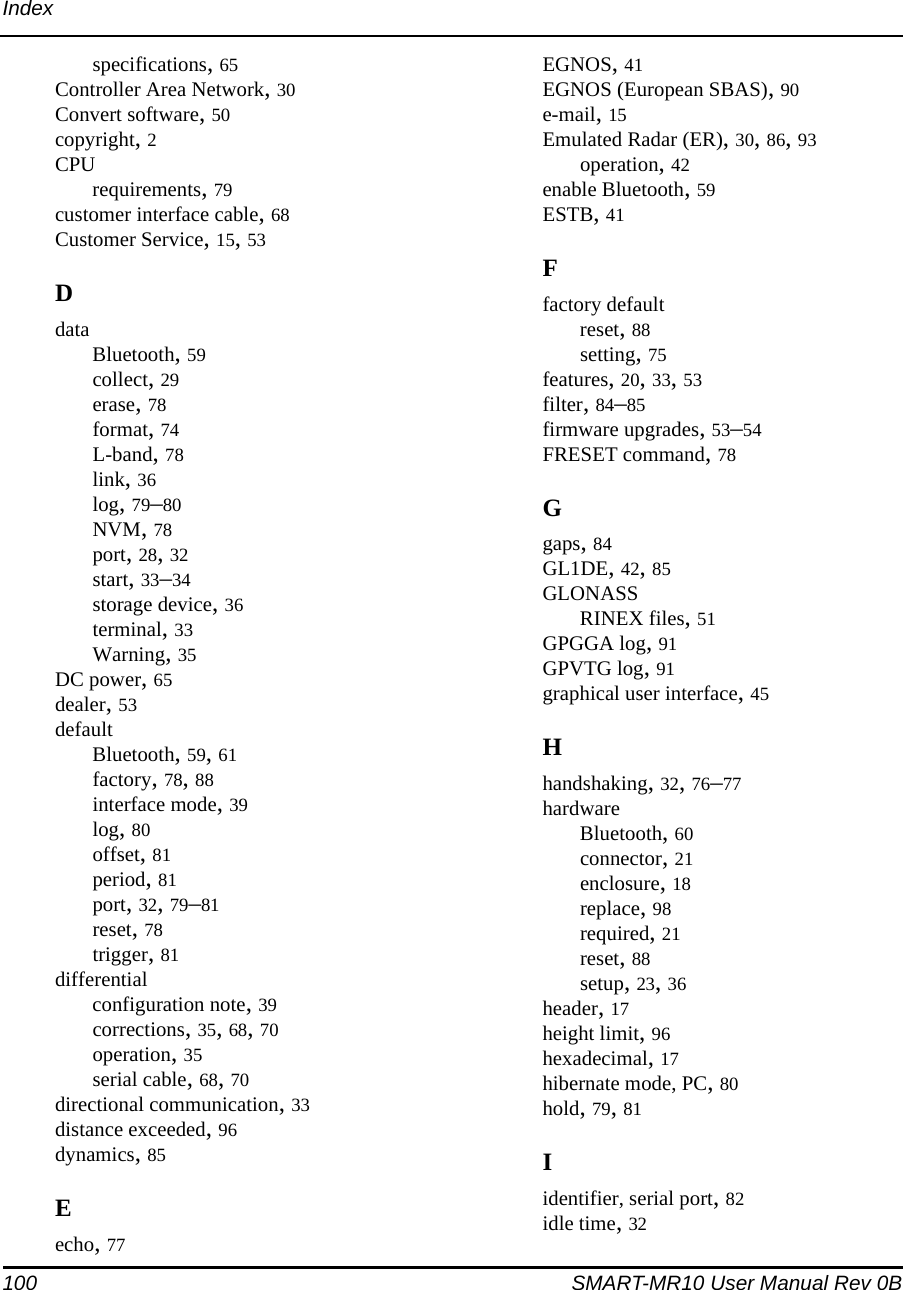 Index

specifications, 65
Controller Area Network, 30
Convert software, 50
copyright, 2
CPU
requirements, 79
customer interface cable, 68
Customer Service, 15, 53

D

data
Bluetooth, 59
collect, 29
erase, 78
format, 74
L-band, 78
link, 36
log, 79–80
NVM, 78
port, 28, 32
start, 33–34
storage device, 36
terminal, 33
Warning, 35
DC power, 65
dealer, 53
default
Bluetooth, 59, 61
factory, 78, 88
interface mode, 39
log, 80
offset, 81
period, 81
port, 32, 79–81
reset, 78
trigger, 81
differential
configuration note, 39
corrections, 35, 68, 70
operation, 35
serial cable, 68, 70
directional communication, 33
distance exceeded, 96
dynamics, 85

E

echo, 77

EGNOS, 41
EGNOS (European SBAS), 90
e-mail, 15
Emulated Radar (ER), 30, 86, 93
operation, 42
enable Bluetooth, 59
ESTB, 41

F

factory default
reset, 88
setting, 75
features, 20, 33, 53
filter, 84–85
firmware upgrades, 53–54
FRESET command, 78

G

gaps, 84
GL1DE, 42, 85
GLONASS
RINEX files, 51
GPGGA log, 91
GPVTG log, 91
graphical user interface, 45

H

handshaking, 32, 76–77
hardware
Bluetooth, 60
connector, 21
enclosure, 18
replace, 98
required, 21
reset, 88
setup, 23, 36
header, 17
height limit, 96
hexadecimal, 17
hibernate mode, PC, 80
hold, 79, 81

I

identifier, serial port, 82
idle time, 32

100 SMART-MR10 User Manual Rev 0B